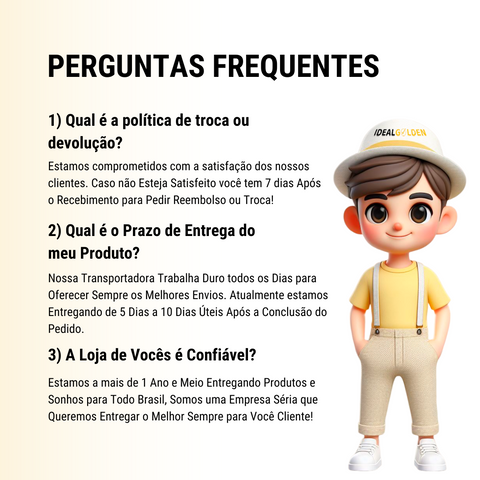 PERGUNTAS FREQUENTES

1) Qual é a política de troca ou devolução?

Estamos comprometidos com a satisfação dos nossos clientes. Caso não Esteja Satisfeito você tem 7 dias Após o Recebimento para Pedir Reembolso ou Troca!

2) Qual é o Prazo de Entrega do meu Produto?

Nossa Transportadora Trabalha Duro todos os Dias para Oferecer Sempre os Melhores Envios. Atualmente estamos Entregando de 5 Dias a 10 Dias Úteis Após a Conclusão do Pedido.

3) A Loja de Vocês é Confiável?

Estamos a mais de 1 Ano e Meio Entregando Produtos e Sonhos para Todo Brasil, Somos uma Empresa Séria que Queremos Entregar o Melhor Sempre para Você Cliente!

IDEALGOLDEN